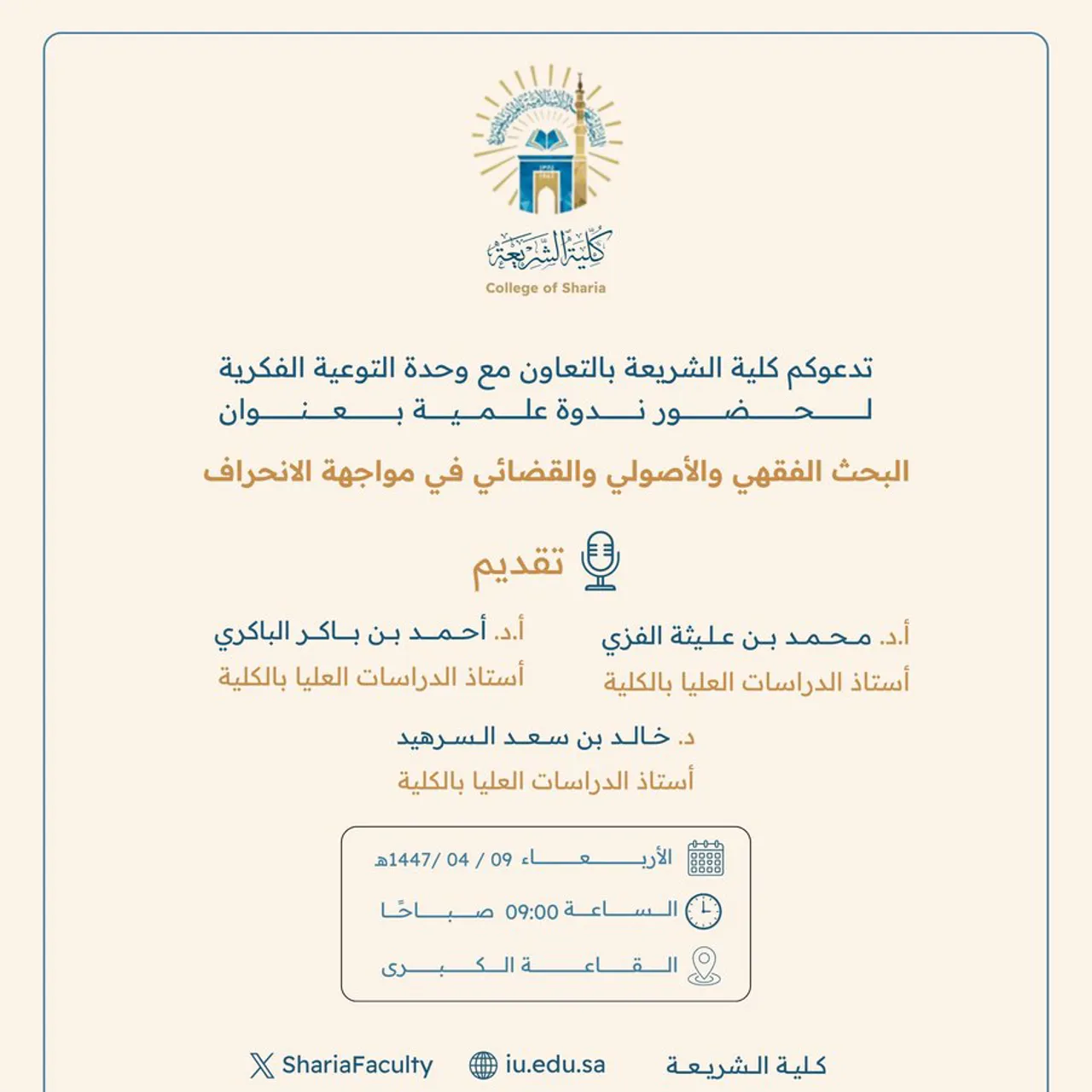 كلية الشريعة
College of Sharia

تدعوكم كلية الشريعة بالتعاون مع وحدة التوعية الفكرية
لحضور ندوة علمية بعنوان

البحث الفقهي والأصولي والقضائي في مواجهة الانحراف

تقديم

أ.د. محمد بن عليثة الفزي
أستاذ الدراسات العليا بالكلية

أ.د. أحمد بن باكر الباكري
أستاذ الدراسات العليا بالكلية

د. خالد بن سعد السرهيد
أستاذ الدراسات العليا بالكلية

الأربعاء 09 / 04 /1447هـ
الساعة 09:00 صباحًا
القاعة الكبرى

كلية الشريعة
iu.edu.sa
ShariaFaculty